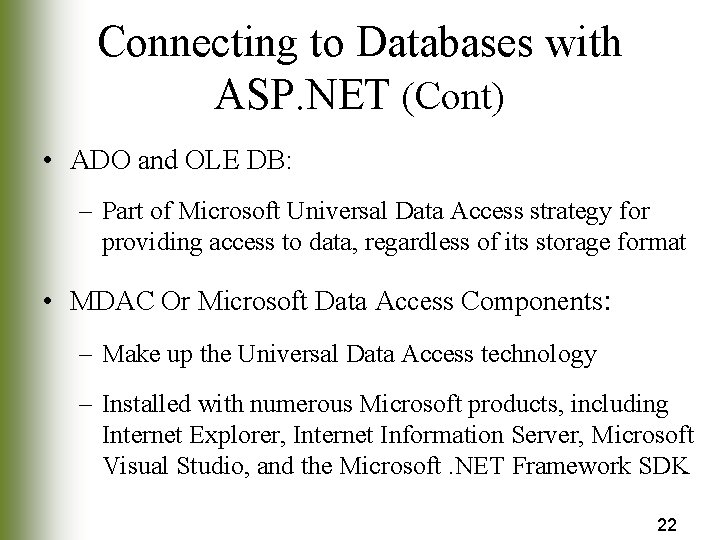 Connecting to Databases with ASP.NET (Cont)

• ADO and OLE DB:

– Part of Microsoft Universal Data Access strategy for providing access to data, regardless of its storage format

• MDAC Or Microsoft Data Access Components:

– Make up the Universal Data Access technology

– Installed with numerous Microsoft products, including Internet Explorer, Internet Information Server, Microsoft Visual Studio, and the Microsoft .NET Framework SDK

22